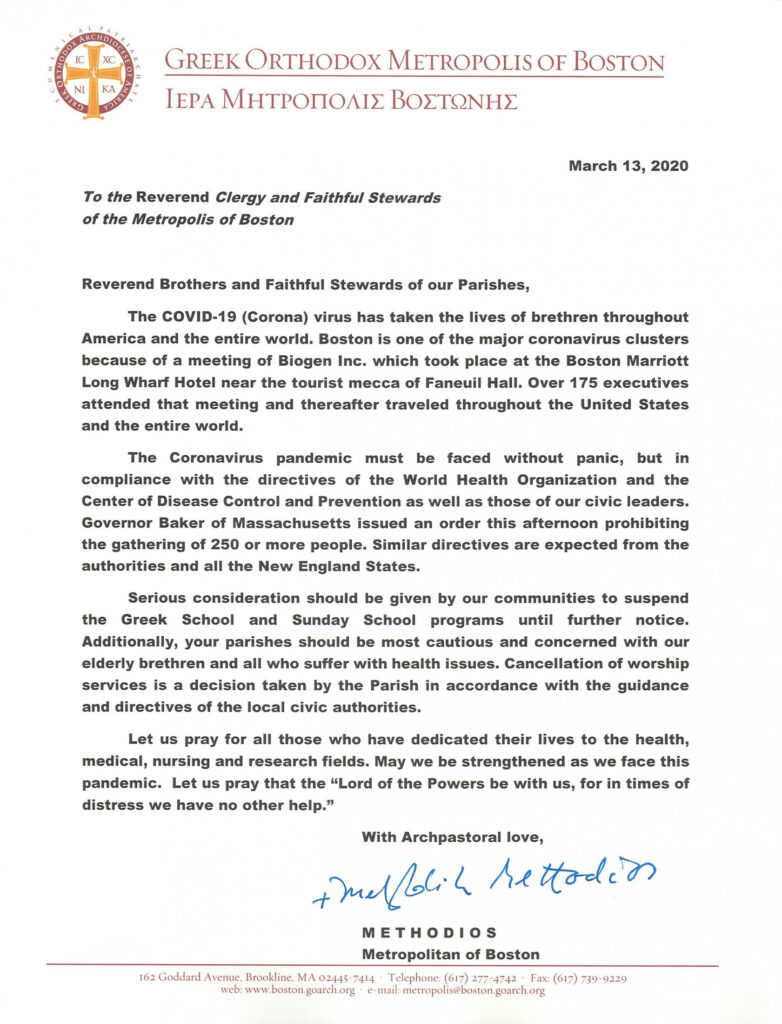 IC XC
NI KA

GREEK ORTHODOX METROPOLIS OF BOSTON
ΙΕΡΑ ΜΗΤΡΟΠΟΛΙΣ ΒΟΣΤΩΝΗΣ

March 13, 2020

To the Reverend Clergy and Faithful Stewards of the Metropolis of Boston

Reverend Brothers and Faithful Stewards of our Parishes,

The COVID-19 (Corona) virus has taken the lives of brethren throughout America and the entire world. Boston is one of the major coronavirus clusters because of a meeting of Biogen Inc. which took place at the Boston Marriott Long Wharf Hotel near the tourist mecca of Faneuil Hall. Over 175 executives attended that meeting and thereafter traveled throughout the United States and the entire world.

The Coronavirus pandemic must be faced without panic, but in compliance with the directives of the World Health Organization and the Center of Disease Control and Prevention as well as those of our civic leaders. Governor Baker of Massachusetts issued an order this afternoon prohibiting the gathering of 250 or more people. Similar directives are expected from the authorities and all the New England States.

Serious consideration should be given by our communities to suspend the Greek School and Sunday School programs until further notice. Additionally, your parishes should be most cautious and concerned with our elderly brethren and all who suffer with health issues. Cancellation of worship services is a decision taken by the Parish in accordance with the guidance and directives of the local civic authorities.

Let us pray for all those who have dedicated their lives to the health, medical, nursing and research fields. May we be strengthened as we face this pandemic. Let us pray that the "Lord of the Powers be with us, for in times of distress we have no other help."

With Archpastoral love,

+ Metropolitan Methodios

METHODIOS
Metropolitan of Boston

162 Goddard Avenue, Brookline, MA 02445-7414 · Telephone: (617) 277-4742 · Fax: (617) 739-9229
web: www.boston.goarch.org · e-mail: metropolis@boston.goarch.org